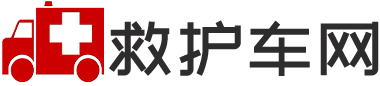 救护车网